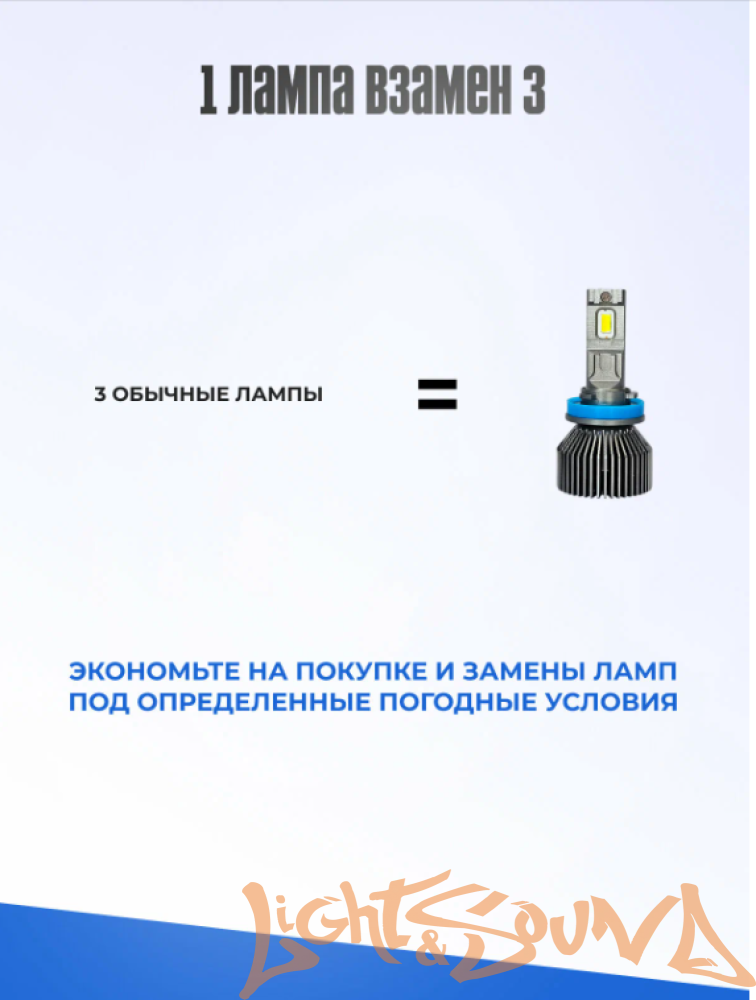 1 лампа взамен 3

3 ОБЫЧНЫЕ ЛАМПЫ

=

ЭКОНОМЬТЕ НА ПОКУПКЕ И ЗАМЕНЫ ЛАМП ПОД ОПРЕДЕЛЕННЫЕ ПОГОДНЫЕ УСЛОВИЯ

Light&Sound